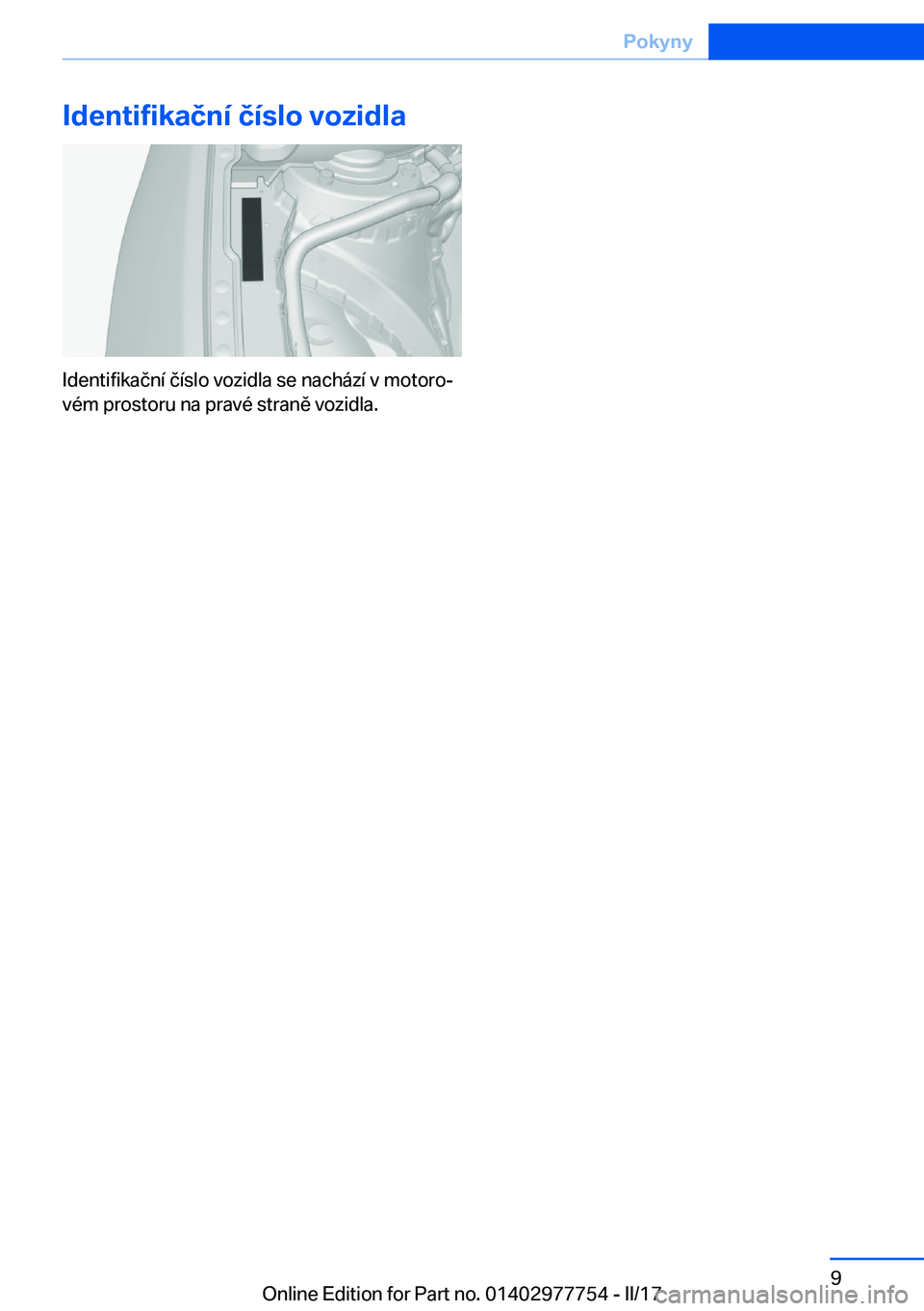 Pokyny

Identifikační číslo vozidla

Identifikační číslo vozidla se nachází v motorovém prostoru na pravé straně vozidla.

9

Online Edition for Part no. 01402977754 - II/17

carmanualsonline.info